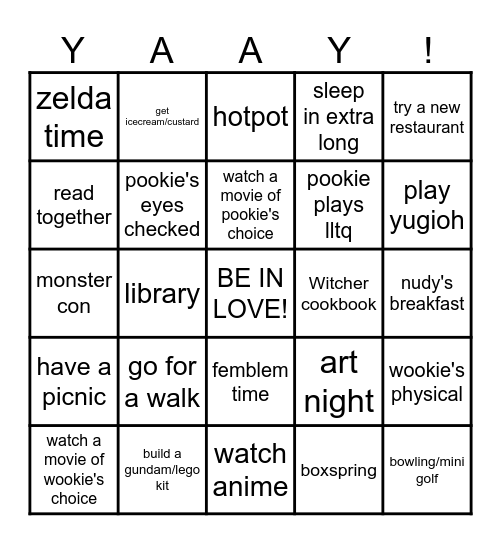 | Y | A | A | Y | ! |
|---|---|---|---|---|
| zelda time | get icecream/custard | hotpot | sleep in extra long | try a new restaurant |
| read together | pookie's eyes checked | watch a movie of pookie's choice | pookie plays lltq | play yugioh |
| monster con | library | BE IN LOVE! | Witcher cookbook | nudy's breakfast |
| have a picnic | go for a walk | femblem time | art night | wookie's physical |
| watch a movie of wookie's choice | build a gundam/lego kit | watch anime | boxspring | bowling/mini golf |